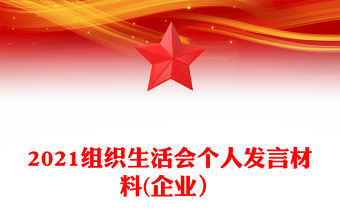 2021组织生活会个人发言材料(企业）